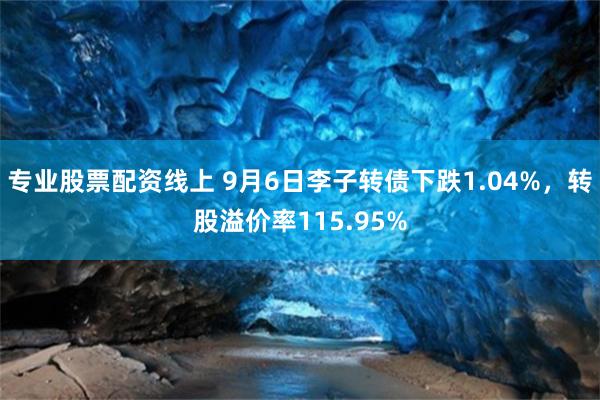 专业股票配资线上 9月6日李子转债下跌1.04%，转股溢价率115.95%